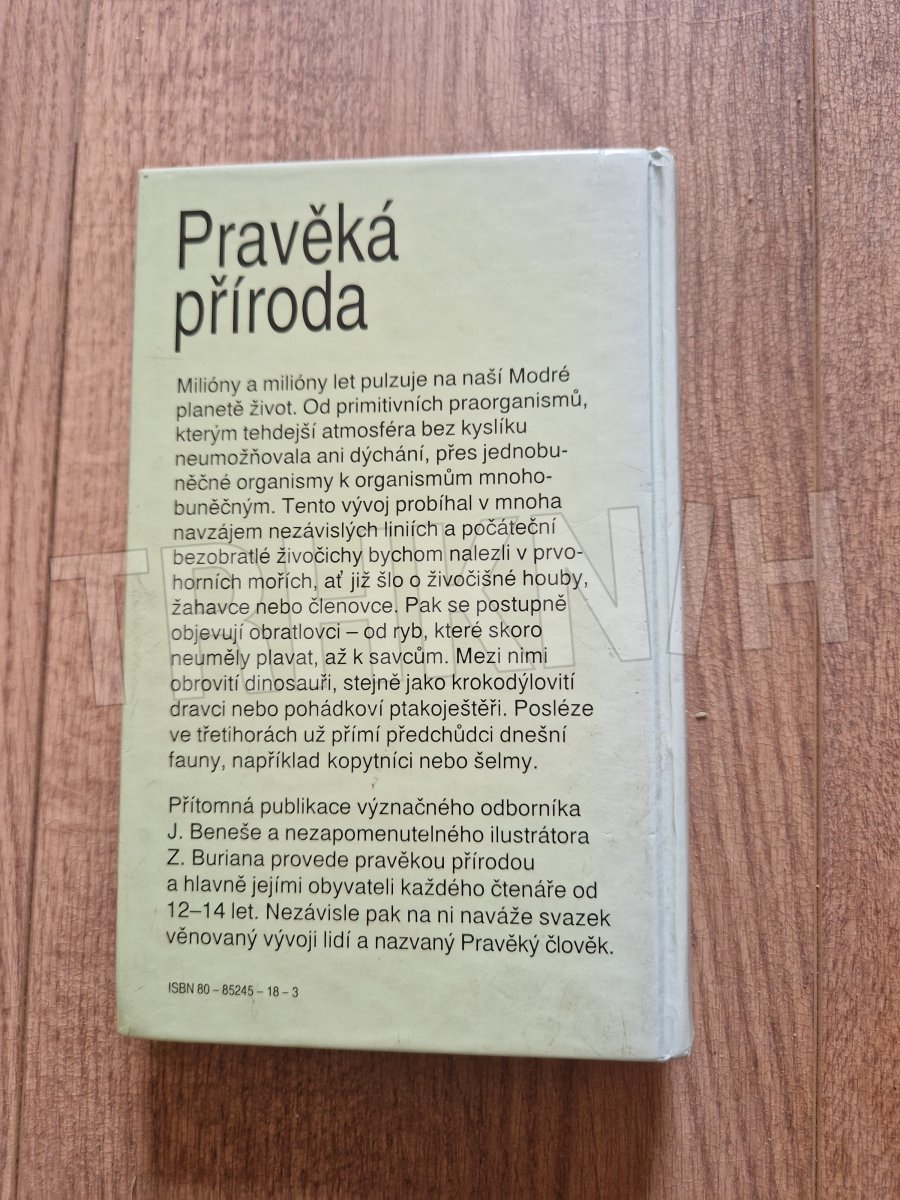 Pravěká příroda

Milióny a milióny let pulzuje na naší Modré planetě život. Od primitivních praorganismů, kterým tehdejší atmosféra bez kyslíku neumožňovala ani dýchání, přes jednobuněčné organismy k organismům mnohobuněčným. Tento vývoj probíhal v mnoha navzájem nezávislých liniích a počáteční bezobratlé živočichy bychom nalezli v prvohorních mořích, ať již šlo o živočišné houby, žahavce nebo členovce. Pak se postupně objevují obratlovci – od ryb, které skoro neuměly plavat, až k savcům. Mezi nimi obrovití dinosauři, stejně jako krokodýlovití dravci nebo pohádkoví ptakoještěři. Posléze ve třetihorách už přímí předchůdci dnešní fauny, například kopytníci nebo šelmy.

Přítomná publikace význačného odborníka J. Beneše a nezapomenutelného ilustrátora Z. Buriana provede pravěkou přírodou a hlavně jejími obyvateli každého čtenáře od 12–14 let. Nezávisle pak na ni naváže svazek věnovaný vývoji lidí a nazvaný Pravěký člověk.

ISBN 80 – 85245 – 18 – 3

TREKNIH